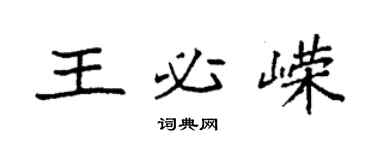 王必嵘

词典网